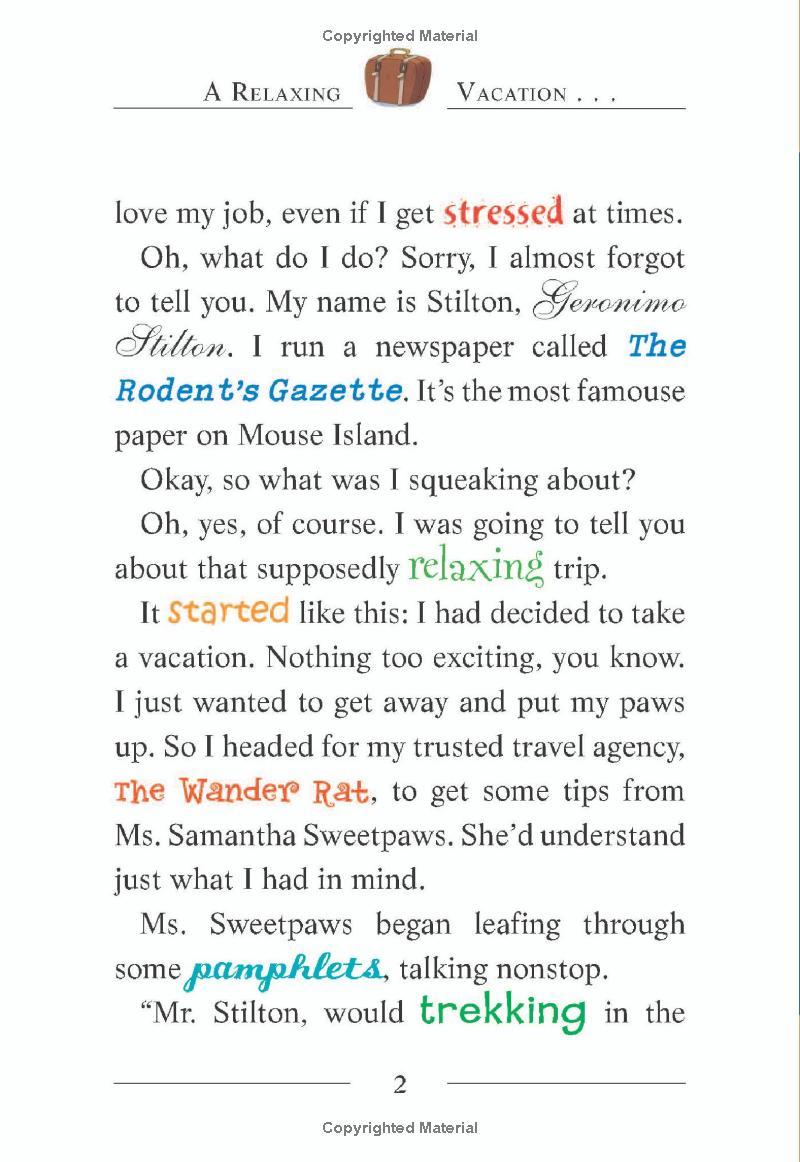 Copyrighted Material

A RELAXING VACATION . . .

love my job, even if I get stressed at times.

Oh, what do I do? Sorry, I almost forgot to tell you. My name is Stilton, Geronimo Stilton. I run a newspaper called The Rodent's Gazette. It's the most famouse paper on Mouse Island.

Okay, so what was I squeaking about?

Oh, yes, of course. I was going to tell you about that supposedly relaxing trip.

It started like this: I had decided to take a vacation. Nothing too exciting, you know. I just wanted to get away and put my paws up. So I headed for my trusted travel agency, The Wander Rat, to get some tips from Ms. Samantha Sweetpaws. She'd understand just what I had in mind.

Ms. Sweetpaws began leafing through some pamphlets, talking nonstop.

"Mr. Stilton, would trekking in the

2

Copyrighted Material